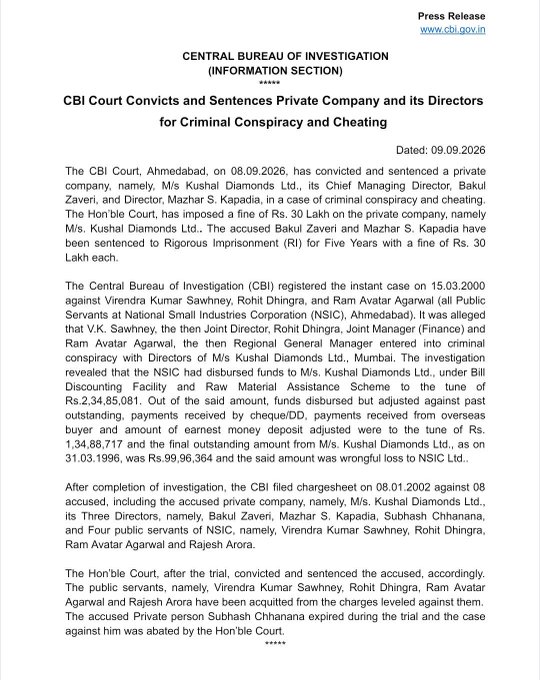 Press Release
www.cbi.gov.in

CENTRAL BUREAU OF INVESTIGATION
(INFORMATION SECTION)
*****

CBI Court Convicts and Sentences Private Company and its Directors for Criminal Conspiracy and Cheating

Dated: 09.09.2026

The CBI Court, Ahmedabad, on 08.09.2026, has convicted and sentenced a private company, namely, M/s Kushal Diamonds Ltd., its Chief Managing Director, Bakul Zaveri, and Director, Mazhar S. Kapadia, in a case of criminal conspiracy and cheating. The Hon'ble Court, has imposed a fine of Rs. 30 Lakh on the private company, namely M/s. Kushal Diamonds Ltd.. The accused Bakul Zaveri and Mazhar S. Kapadia have been sentenced to Rigorous Imprisonment (RI) for Five Years with a fine of Rs. 30 Lakh each.

The Central Bureau of Investigation (CBI) registered the instant case on 15.03.2000 against Virendra Kumar Sawhney, Rohit Dhingra, and Ram Avatar Agarwal (all Public Servants at National Small Industries Corporation (NSIC), Ahmedabad). It was alleged that V.K. Sawhney, the then Joint Director, Rohit Dhingra, Joint Manager (Finance) and Ram Avatar Agarwal, the then Regional General Manager entered into criminal conspiracy with Directors of M/s Kushal Diamonds Ltd., Mumbai. The investigation revealed that the NSIC had disbursed funds to M/s. Kushal Diamonds Ltd., under Bill Discounting Facility and Raw Material Assistance Scheme to the tune of Rs.2,34,85,081. Out of the said amount, funds disbursed but adjusted against past outstanding, payments received by cheque/DD, payments received from overseas buyer and amount of earnest money deposit adjusted were to the tune of Rs. 1,34,88,717 and the final outstanding amount from M/s. Kushal Diamonds Ltd., as on 31.03.1996, was Rs.99,96,364 and the said amount was wrongful loss to NSIC Ltd..

After completion of investigation, the CBI filed chargesheet on 08.01.2002 against 08 accused, including the accused private company, namely, M/s. Kushal Diamonds Ltd., its Three Directors, namely, Bakul Zaveri, Mazhar S. Kapadia, Subhash Chhanana, and Four public servants of NSIC, namely, Virendra Kumar Sawhney, Rohit Dhingra, Ram Avatar Agarwal and Rajesh Arora.

The Hon'ble Court, after the trial, convicted and sentenced the accused, accordingly. The public servants, namely, Virendra Kumar Sawhney, Rohit Dhingra, Ram Avatar Agarwal and Rajesh Arora have been acquitted from the charges leveled against them. The accused Private person Subhash Chhanana expired during the trial and the case against him was abated by the Hon'ble Court.
*****